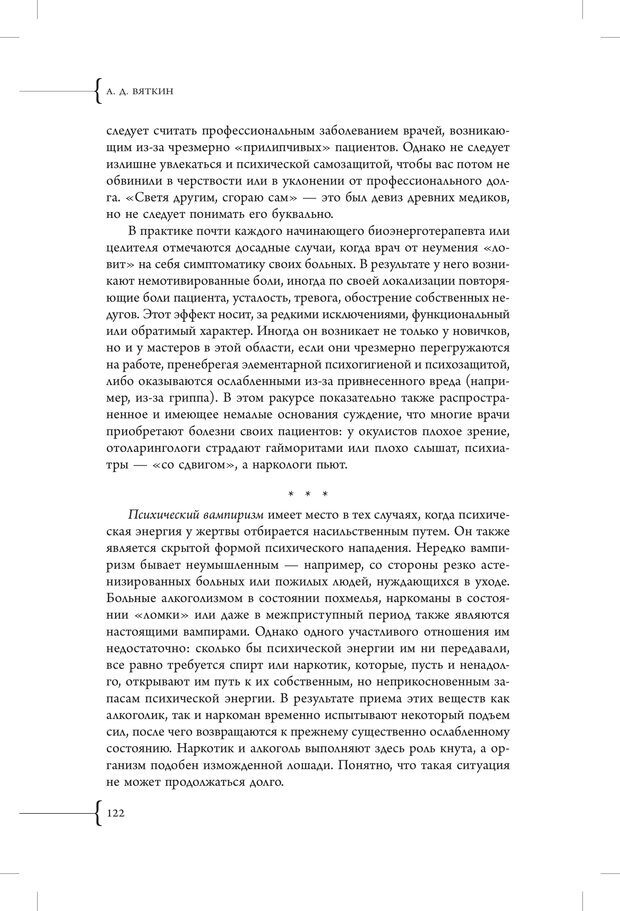 А. Д. ВЯТКИН

следует считать профессиональным заболеванием врачей, возникающим из-за чрезмерно «прилипчивых» пациентов. Однако не следует излишне увлекаться и психической самозащитой, чтобы вас потом не обвинили в черствости или в уклонении от профессионального долга. «Светя другим, сгораю сам» — это был девиз древних медиков, но не следует понимать его буквально.

В практике почти каждого начинающего биоэнерготерапевта или целителя отмечаются досадные случаи, когда врач от неумения «ловит» на себя симптоматику своих больных. В результате у него возникают немотивированные боли, иногда по своей локализации повторяющие боли пациента, усталость, тревога, обострение собственных недугов. Этот эффект носит, за редкими исключениями, функциональный или обратимый характер. Иногда он возникает не только у новичков, но и у мастеров в этой области, если они чрезмерно перегружаются на работе, пренебрегая элементарной психогигиеной и психозащитой, либо оказываются ослабленными из-за привнесенного вреда (например, из-за гриппа). В этом ракурсе показательно также распространенное и имеющее немалые основания суждение, что многие врачи приобретают болезни своих пациентов: у окулистов плохое зрение, отоларингологи страдают гайморитами или плохо слышат, психиатры — «со сдвигом», а наркологи пьют.

* * *

Психический вампиризм имеет место в тех случаях, когда психическая энергия у жертвы отбирается насильственным путем. Он также является скрытой формой психического нападения. Нередко вампиризм бывает неумышленным — например, со стороны резко астенизированных больных или пожилых людей, нуждающихся в уходе. Больные алкоголизмом в состоянии похмелья, наркоманы в состоянии «ломки» или даже в межприступный период также являются настоящими вампирами. Однако одного участливого отношения им недостаточно: сколько бы психической энергии им ни передавали, все равно требуется спирт или наркотик, которые, пусть и ненадолго, открывают им путь к их собственным, но неприкосновенным запасам психической энергии. В результате приема этих веществ как алкоголик, так и наркоман временно испытывают некоторый подъем сил, после чего возвращаются к прежнему существенно ослабленному состоянию. Наркотик и алкоголь выполняют здесь роль кнута, а организм подобен изможденной лошади. Понятно, что такая ситуация не может продолжаться долго.

122